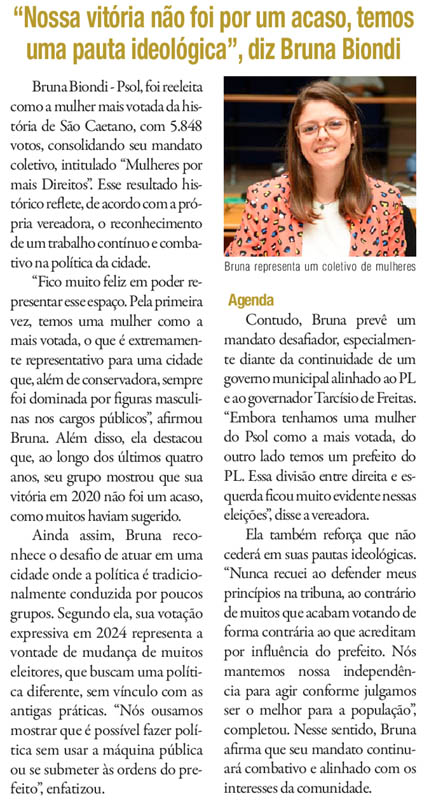 “Nossa vitória não foi por um acaso, temos uma pauta ideológica”, diz Bruna Biondi

Bruna Biondi - Psol, foi reeleita como a mulher mais votada da história de São Caetano, com 5.848 votos, consolidando seu mandato coletivo, intitulado “Mulheres por mais Direitos”. Esse resultado histórico reflete, de acordo com a própria vereadora, o reconhecimento de um trabalho contínuo e combativo na política da cidade.

“Fico muito feliz em poder representar esse espaço. Pela primeira vez, temos uma mulher como a mais votada, o que é extremamente representativo para uma cidade que, além de conservadora, sempre foi dominada por figuras masculinas nos cargos públicos”, afirmou Bruna. Além disso, ela destacou que, ao longo dos últimos quatro anos, seu grupo mostrou que sua vitória em 2020 não foi um acaso, como muitos haviam sugerido.

Ainda assim, Bruna reconhece o desafio de atuar em uma cidade onde a política é tradicionalmente conduzida por poucos grupos. Segundo ela, sua votação expressiva em 2024 representa a vontade de mudança de muitos eleitores, que buscam uma política diferente, sem vínculo com as antigas práticas. “Nós ousamos mostrar que é possível fazer política sem usar a máquina pública ou se submeter às ordens do prefeito”, enfatizou.

Bruna representa um coletivo de mulheres

Agenda

Contudo, Bruna prevê um mandato desafiador, especialmente diante da continuidade de um governo municipal alinhado ao PL e ao governador Tarcísio de Freitas. “Embora tenhamos uma mulher do Psol como a mais votada, do outro lado temos um prefeito do PL. Essa divisão entre direita e esquerda ficou muito evidente nessas eleições”, disse a vereadora.

Ela também reforça que não cederá em suas pautas ideológicas. “Nunca recuei ao defender meus princípios na tribuna, ao contrário de muitos que acabam votando de forma contrária ao que acreditam por influência do prefeito. Nós mantemos nossa independência para agir conforme julgamos ser o melhor para a população”, completou. Nesse sentido, Bruna afirma que seu mandato continuará combativo e alinhado com os interesses da comunidade.